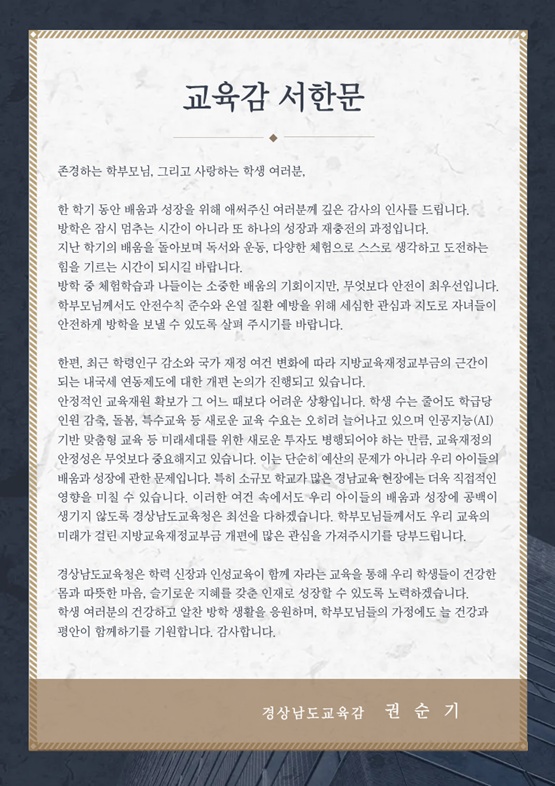 교육감 서한문

존경하는 학부모님, 그리고 사랑하는 학생 여러분,

한 학기 동안 배움과 성장을 위해 애써주신 여러분께 깊은 감사의 인사를 드립니다.
방학은 잠시 멈추는 시간이 아니라 또 하나의 성장과 재충전의 과정입니다.
지난 학기의 배움을 돌아보며 독서와 운동, 다양한 체험으로 스스로 생각하고 도전하는 힘을 기르는 시간이 되시길 바랍니다.
방학 중 체험학습과 나들이는 소중한 배움의 기회이지만, 무엇보다 안전이 최우선입니다.
학부모님께서도 안전수칙 준수와 온열 질환 예방을 위해 세심한 관심과 지도로 자녀들이 안전하게 방학을 보낼 수 있도록 살펴 주시기를 바랍니다.

한편, 최근 학령인구 감소와 국가 재정 여건 변화에 따라 지방교육재정교부금의 근간이 되는 내국세 연동제도에 대한 개편 논의가 진행되고 있습니다.
안정적인 교육재원 확보가 그 어느 때보다 어려운 상황입니다. 학생 수는 줄어도 학급당 인원 감축, 돌봄, 특수교육 등 새로운 교육 수요는 오히려 늘어나고 있으며 인공지능(AI) 기반 맞춤형 교육 등 미래세대를 위한 새로운 투자도 병행되어야 하는 만큼, 교육재정의 안정성은 무엇보다 중요해지고 있습니다. 이는 단순히 예산의 문제가 아니라 우리 아이들의 배움과 성장에 관한 문제입니다. 특히 소규모 학교가 많은 경남교육 현장에는 더욱 직접적인 영향을 미칠 수 있습니다. 이러한 여건 속에서도 우리 아이들의 배움과 성장에 공백이 생기지 않도록 경상남도교육청은 최선을 다하겠습니다. 학부모님들께서도 우리 교육의 미래가 걸린 지방교육재정교부금 개편에 많은 관심을 가져주시기를 당부드립니다.

경상남도교육청은 학력 신장과 인성교육이 함께 자라는 교육을 통해 우리 학생들이 건강한 몸과 따뜻한 마음, 슬기로운 지혜를 갖춘 인재로 성장할 수 있도록 노력하겠습니다.
학생 여러분의 건강하고 알찬 방학 생활을 응원하며, 학부모님들의 가정에도 늘 건강과 평안이 함께하기를 기원합니다. 감사합니다.

경상남도교육감 권 순 기